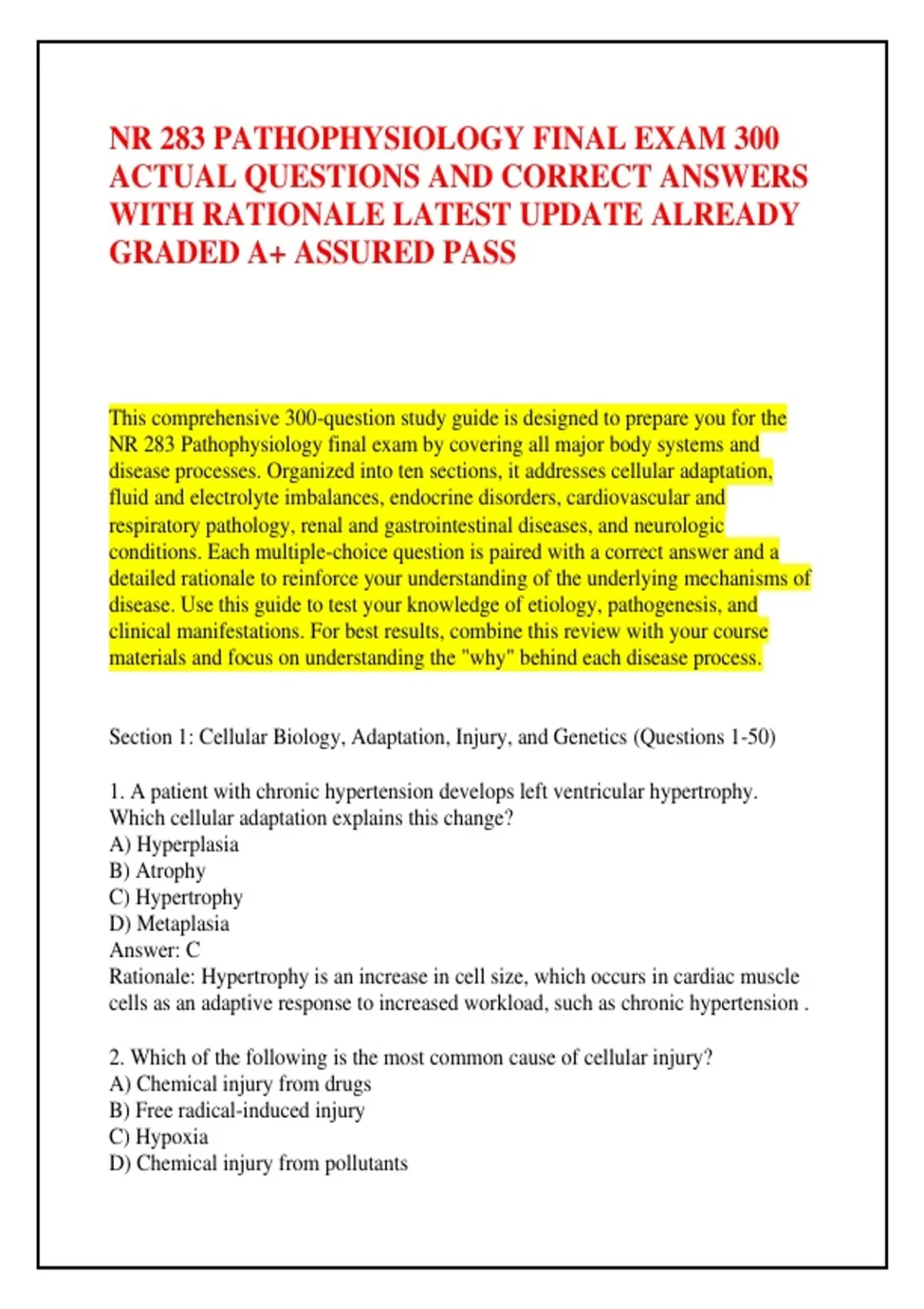 NR 283 PATHOPHYSIOLOGY FINAL EXAM 300 ACTUAL QUESTIONS AND CORRECT ANSWERS WITH RATIONALE LATEST UPDATE ALREADY GRADED A+ ASSURED PASS

This comprehensive 300-question study guide is designed to prepare you for the NR 283 Pathophysiology final exam by covering all major body systems and disease processes. Organized into ten sections, it addresses cellular adaptation, fluid and electrolyte imbalances, endocrine disorders, cardiovascular and respiratory pathology, renal and gastrointestinal diseases, and neurologic conditions. Each multiple-choice question is paired with a correct answer and a detailed rationale to reinforce your understanding of the underlying mechanisms of disease. Use this guide to test your knowledge of etiology, pathogenesis, and clinical manifestations. For best results, combine this review with your course materials and focus on understanding the "why" behind each disease process.

Section 1: Cellular Biology, Adaptation, Injury, and Genetics (Questions 1-50)

1. A patient with chronic hypertension develops left ventricular hypertrophy. Which cellular adaptation explains this change?
A) Hyperplasia
B) Atrophy
C) Hypertrophy
D) Metaplasia
Answer: C
Rationale: Hypertrophy is an increase in cell size, which occurs in cardiac muscle cells as an adaptive response to increased workload, such as chronic hypertension .

2. Which of the following is the most common cause of cellular injury?
A) Chemical injury from drugs
B) Free radical-induced injury
C) Hypoxia
D) Chemical injury from pollutants